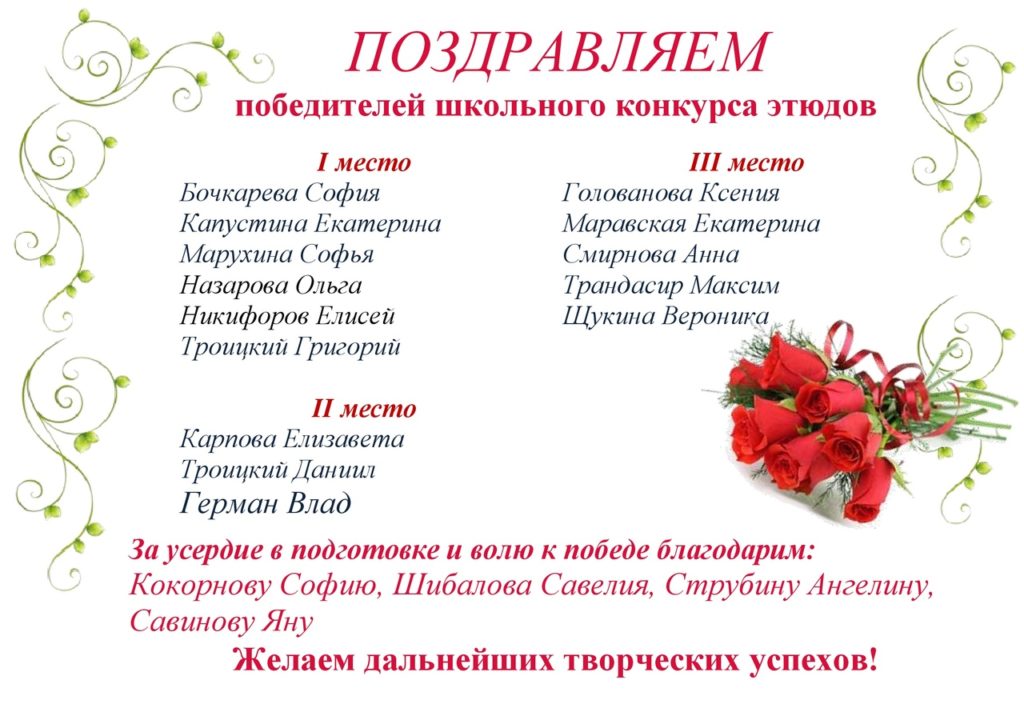 ПОЗДРАВЛЯЕМ
победителей школьного конкурса этюдов

I место
Бочкарева София
Капустина Екатерина
Марухина Софья
Назарова Ольга
Никифоров Елисей
Троицкий Григорий

II место
Карпова Елизавета
Троицкий Даниил
Герман Влад

III место
Голованова Ксения
Маравская Екатерина
Смирнова Анна
Трандасир Максим
Щукина Вероника

За усердие в подготовке и волю к победе благодарим:
Кокорнову Софию, Шибалова Савелия, Струбину Ангелину, Савинову Яну

Желаем дальнейших творческих успехов!